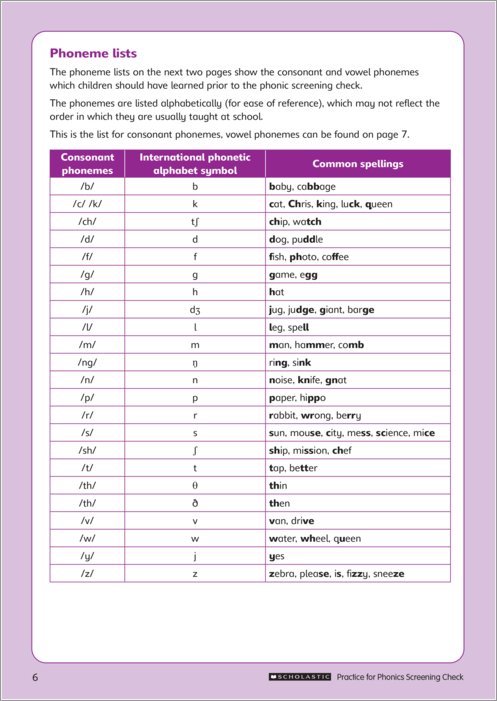 Phoneme lists

The phoneme lists on the next two pages show the consonant and vowel phonemes which children should have learned prior to the phonic screening check.

The phonemes are listed alphabetically (for ease of reference), which may not reflect the order in which they are usually taught at school.

This is the list for consonant phonemes, vowel phonemes can be found on page 7.

| Consonant phonemes | International phonetic alphabet symbol | Common spellings |
|---|---|---|
| /b/ | b | baby, cabbage |
| /c/ /k/ | k | cat, Chris, king, luck, queen |
| /ch/ | tʃ | chip, watch |
| /d/ | d | dog, puddle |
| /f/ | f | fish, photo, coffee |
| /g/ | g | game, egg |
| /h/ | h | hat |
| /j/ | dʒ | jug, judge, giant, barge |
| /l/ | l | leg, spell |
| /m/ | m | man, hammer, comb |
| /ng/ | ŋ | ring, sink |
| /n/ | n | noise, knife, gnat |
| /p/ | p | paper, hippo |
| /r/ | r | rabbit, wrong, berry |
| /s/ | s | sun, mouse, city, mess, science, mice |
| /sh/ | ʃ | ship, mission, chef |
| /t/ | t | tap, better |
| /th/ | θ | thin |
| /th/ | ð | then |
| /v/ | v | van, drive |
| /w/ | w | water, wheel, queen |
| /y/ | j | yes |
| /z/ | z | zebra, please, is, fizzy, sneeze |

6

SCHOLASTIC Practice for Phonics Screening Check